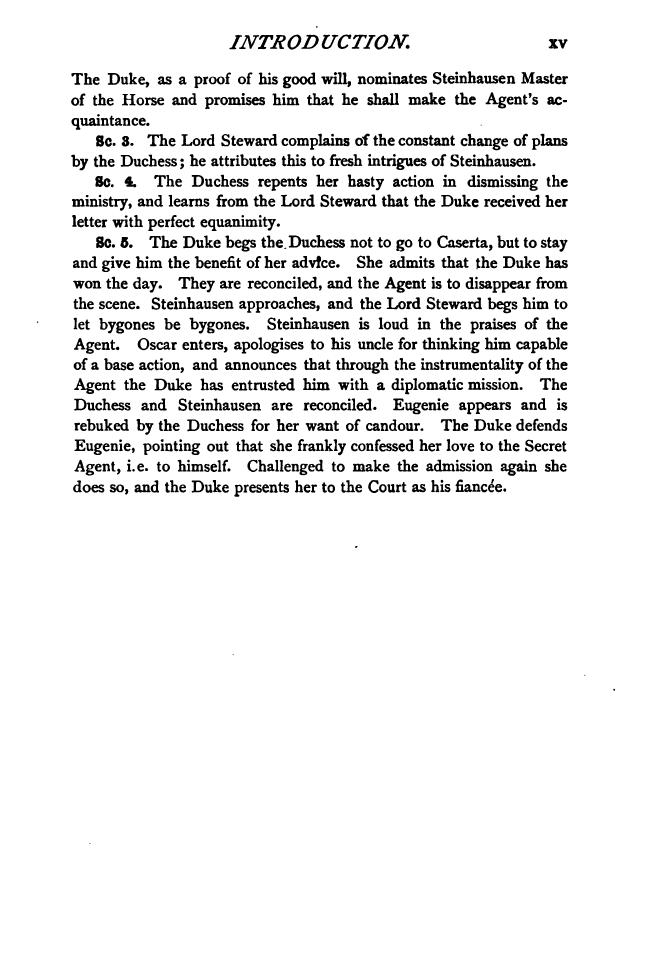 INTRODUCTION. xv

The Duke, as a proof of his good will, nominates Steinhausen Master of the Horse and promises him that he shall make the Agent's acquaintance.

Sc. 3. The Lord Steward complains of the constant change of plans by the Duchess; he attributes this to fresh intrigues of Steinhausen.

Sc. 4. The Duchess repents her hasty action in dismissing the ministry, and learns from the Lord Steward that the Duke received her letter with perfect equanimity.

Sc. 5. The Duke begs the Duchess not to go to Caserta, but to stay and give him the benefit of her advice. She admits that the Duke has won the day. They are reconciled, and the Agent is to disappear from the scene. Steinhausen approaches, and the Lord Steward begs him to let bygones be bygones. Steinhausen is loud in the praises of the Agent. Oscar enters, apologises to his uncle for thinking him capable of a base action, and announces that through the instrumentality of the Agent the Duke has entrusted him with a diplomatic mission. The Duchess and Steinhausen are reconciled. Eugenie appears and is rebuked by the Duchess for her want of candour. The Duke defends Eugenie, pointing out that she frankly confessed her love to the Secret Agent, i.e. to himself. Challenged to make the admission again she does so, and the Duke presents her to the Court as his fiancée.